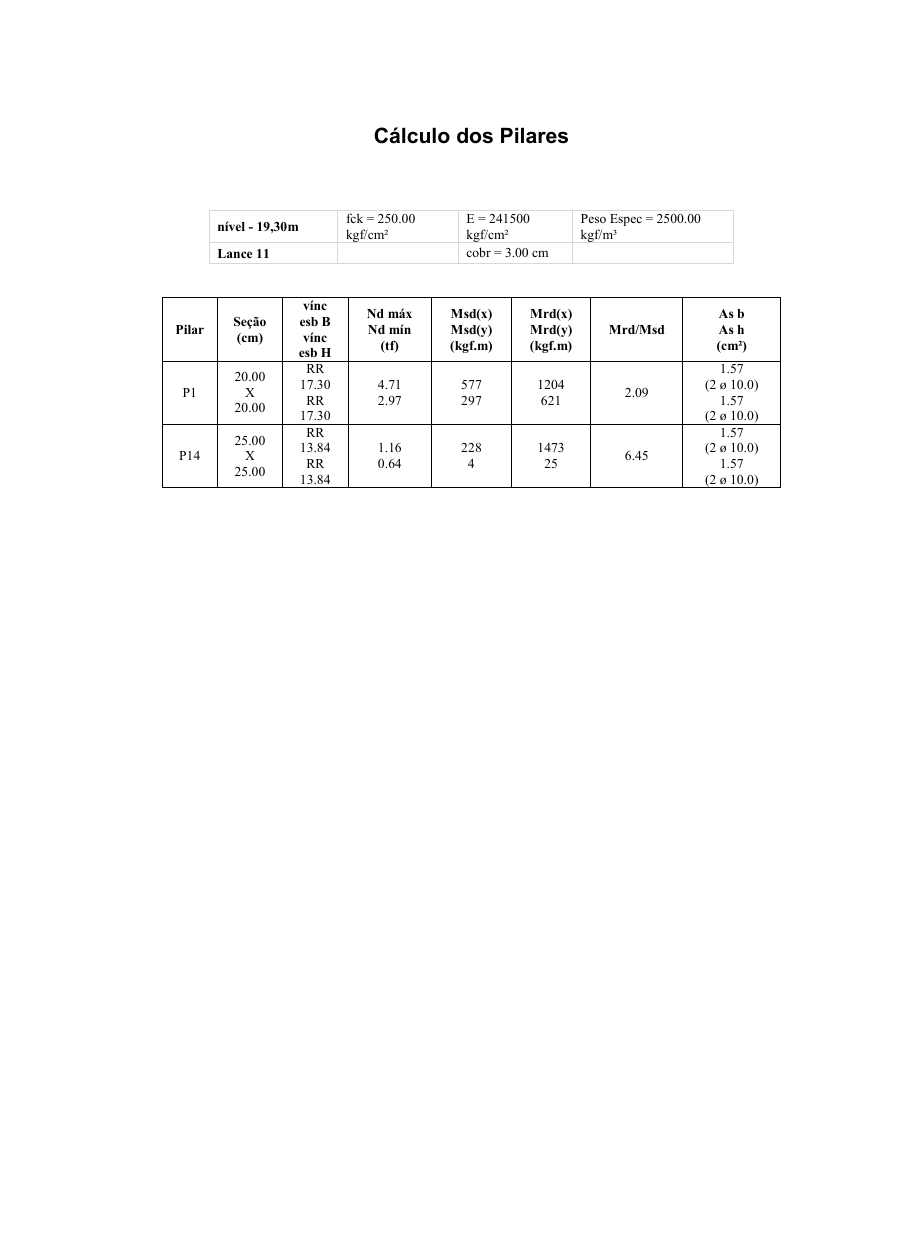 Cálculo dos Pilares

| nível - 19,30m | fck = 250.00 kgf/cm² | E = 241500 kgf/cm² | Peso Espec = 2500.00 kgf/m³ |
|---|---|---|---|
| Lance 11 | | cobr = 3.00 cm | |

| Pilar | Seção (cm) | vínc esb B vínc esb H | Nd máx Nd mín (tf) | Msd(x) Msd(y) (kgf.m) | Mrd(x) Mrd(y) (kgf.m) | Mrd/Msd | As b As h (cm²) |
|---|---|---|---|---|---|---|---|
| P1 | 20.00 X 20.00 | RR 17.30 RR 17.30 | 4.71 2.97 | 577 297 | 1204 621 | 2.09 | 1.57 (2 ø 10.0) 1.57 (2 ø 10.0) |
| P14 | 25.00 X 25.00 | RR 13.84 RR 13.84 | 1.16 0.64 | 228 4 | 1473 25 | 6.45 | 1.57 (2 ø 10.0) 1.57 (2 ø 10.0) |